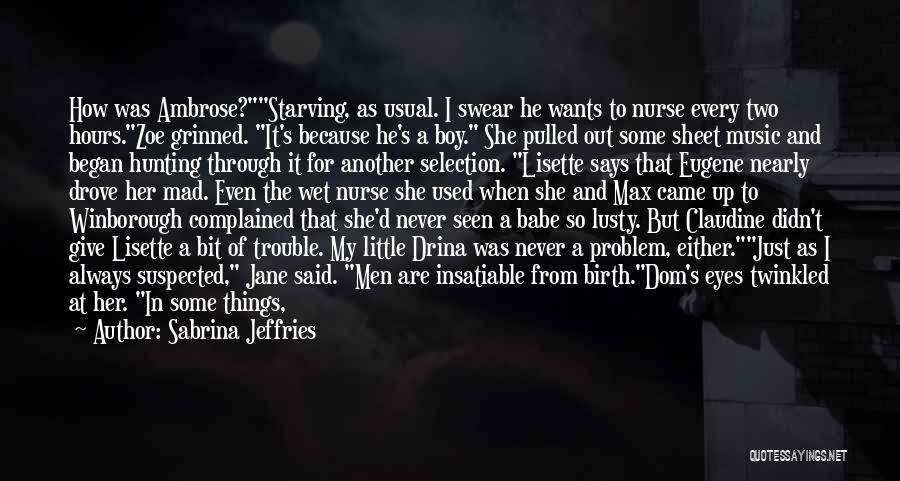 How was Ambrose?""Starving, as usual. I swear he wants to nurse every two hours."Zoe grinned. "It's because he's a boy." She pulled out some sheet music and began hunting through it for another selection. "Lisette says that Eugene nearly drove her mad. Even the wet nurse she used when she and Max came up to Winborough complained that she'd never seen a babe so lusty. But Claudine didn't give Lisette a bit of trouble. My little Drina was never a problem, either.""Just as I always suspected," Jane said. "Men are insatiable from birth."Dom's eyes twinkled at her. "In some things,

— Author: Sabrina Jeffries

QUOTESSAYINGS.NET